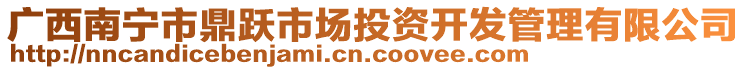 广西南宁市鼎跃市场投资开发管理有限公司
http://nncandicebenjami.cn.coovee.com